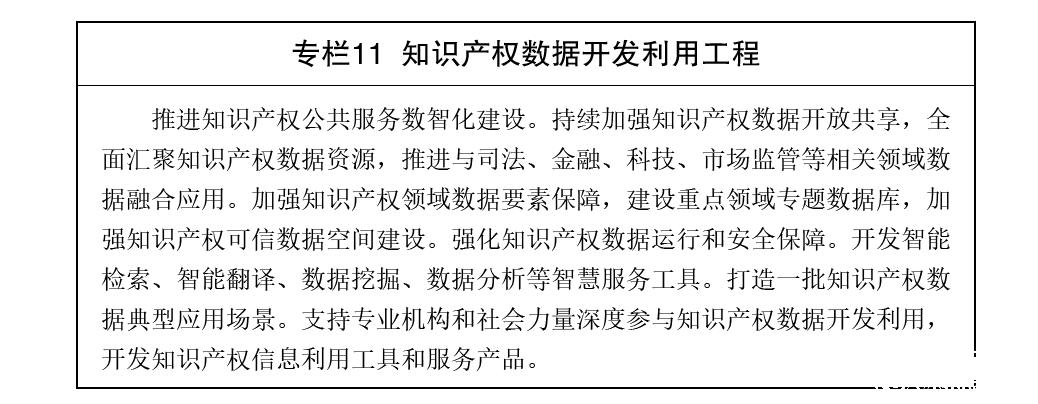 专栏11 知识产权数据开发利用工程

推进知识产权公共服务数智化建设。持续加强知识产权数据开放共享，全面汇聚知识产权数据资源，推进与司法、金融、科技、市场监管等相关领域数据融合应用。加强知识产权领域数据要素保障，建设重点领域专题数据库，加强知识产权可信数据空间建设。强化知识产权数据运行和安全保障。开发智能检索、智能翻译、数据挖掘、数据分析等智慧服务工具。打造一批知识产权数据典型应用场景。支持专业机构和社会力量深度参与知识产权数据开发利用，开发知识产权信息利用工具和服务产品。